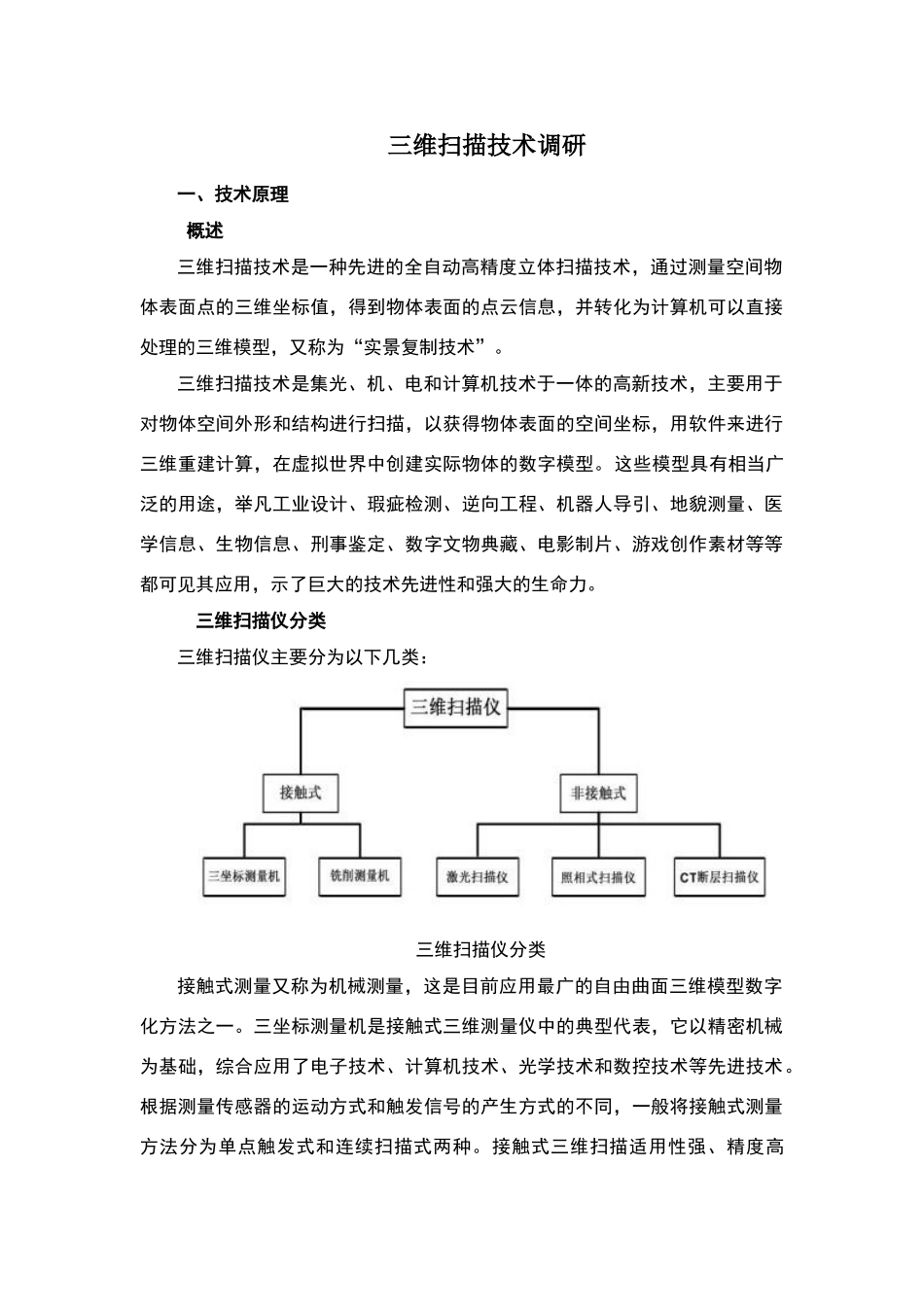 三维扫描技术调研

一、技术原理

概述

三维扫描技术是一种先进的全自动高精度立体扫描技术，通过测量空间物体表面点的三维坐标值，得到物体表面的点云信息，并转化为计算机可以直接处理的三维模型，又称为“实景复制技术”。

三维扫描技术是集光、机、电和计算机技术于一体的高新技术，主要用于对物体空间外形和结构进行扫描，以获得物体表面的空间坐标，用软件来进行三维重建计算，在虚拟世界中创建实际物体的数字模型。这些模型具有相当广泛的用途，举凡工业设计、瑕疵检测、逆向工程、机器人导引、地貌测量、医学信息、生物信息、刑事鉴定、数字文物典藏、电影制片、游戏创作素材等等都可见其应用，示了巨大的技术先进性和强大的生命力。

三维扫描仪分类

三维扫描仪主要分为以下几类：

三维扫描仪

接触式

非接触式

三坐标测量机

铣削测量机

激光扫描仪

照相式扫描仪

CT断层扫描仪

三维扫描仪分类

接触式测量又称为机械测量，这是目前应用最广的自由曲面三维模型数字化方法之一。三坐标测量机是接触式三维测量仪中的典型代表，它以精密机械为基础，综合应用了电子技术、计算机技术、光学技术和数控技术等先进技术。根据测量传感器的运动方式和触发信号的产生方式的不同，一般将接触式测量方法分为单点触发式和连续扫描式两种。接触式三维扫描适用性强、精度高